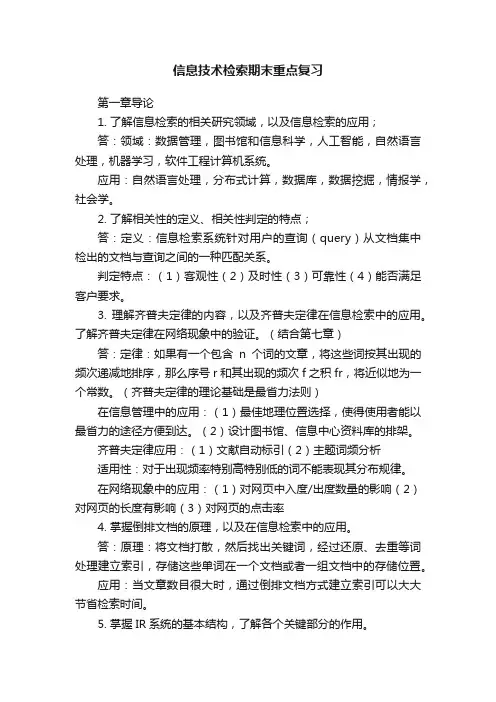 信息技术检索期末重点复习

第一章导论

1. 了解信息检索的相关研究领域，以及信息检索的应用；

答：领域：数据管理，图书馆和信息科学，人工智能，自然语言处理，机器学习，软件工程计算机系统。

应用：自然语言处理，分布式计算，数据库，数据挖掘，情报学，社会学。

2. 了解相关性的定义、相关性判定的特点；

答：定义：信息检索系统针对用户的查询（query）从文档集中检出的文档与查询之间的一种匹配关系。

判定特点：（1）客观性（2）及时性（3）可靠性（4）能否满足客户要求。

3. 理解齐普夫定律的内容，以及齐普夫定律在信息检索中的应用。了解齐普夫定律在网络现象中的验证。（结合第七章）

答：定律：如果有一个包含 n 个词的文章，将这些词按其出现的频次递减地排序，那么序号 r 和其出现的频次 f 之积 fr，将近似地为一个常数。（齐普夫定律的理论基础是最省力法则）

在信息管理中的应用：（1）最佳地理位置选择，使得使用者能以最省力的途径方便到达。（2）设计图书馆、信息中心资料库的排架。

齐普夫定律应用：（1）文献自动标引（2）主题词频分析

适用性：对于出现频率特别高特别低的词不能表现其分布规律。

在网络现象中的应用：（1）对网页中入度/出度数量的影响（2）对网页的长度有影响（3）对网页的点击率

4. 掌握倒排文档的原理，以及在信息检索中的应用。

答：原理：将文档打散，然后找出关键词，经过还原、去重等词处理建立索引，存储这些单词在一个文档或者一组文档中的存储位置。

应用：当文章数目很大时，通过倒排文档方式建立索引可以大大节省检索时间。

5. 掌握 IR 系统的基本结构，了解各个关键部分的作用。